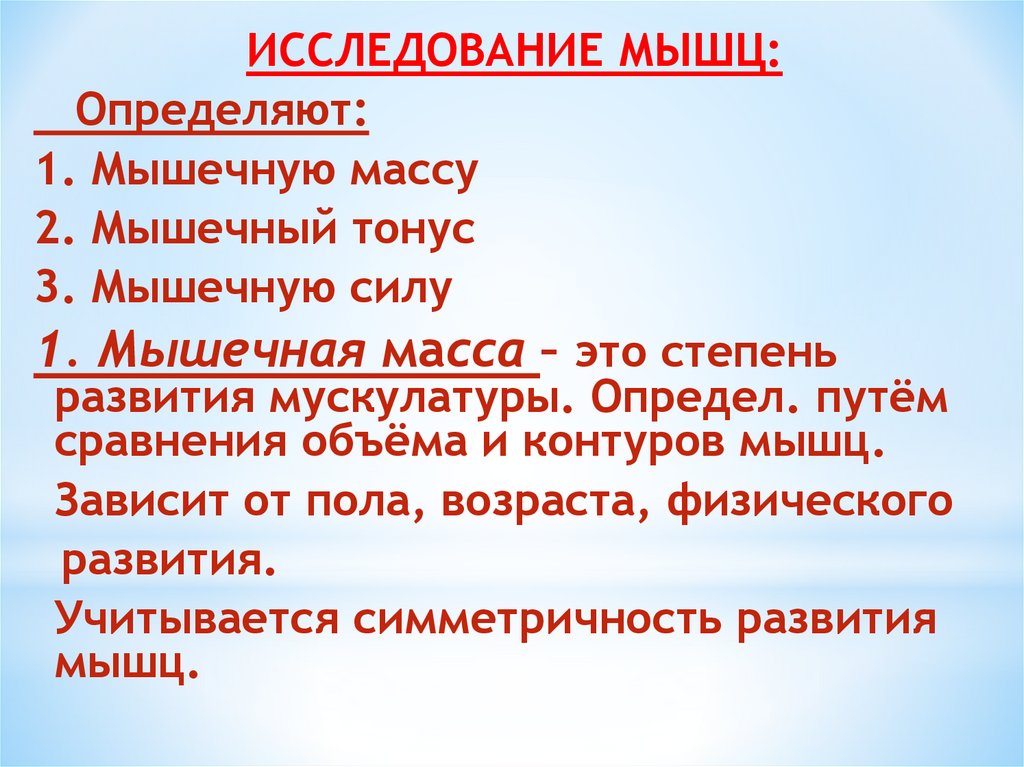 ИССЛЕДОВАНИЕ МЫШЦ:

Определяют:

1. Мышечную массу
2. Мышечный тонус
3. Мышечную силу

1. Мышечная масса – это степень развития мускулатуры. Определ. путём сравнения объёма и контуров мышц.

Зависит от пола, возраста, физического развития.

Учитывается симметричность развития мышц.